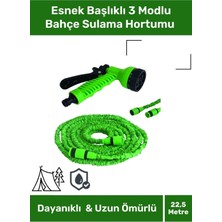 Esnek Başlıklı 3 Modlu Bahçe Sulama Hortumu

Dayanıklı & Uzun Ömürlü

22,5 Metre